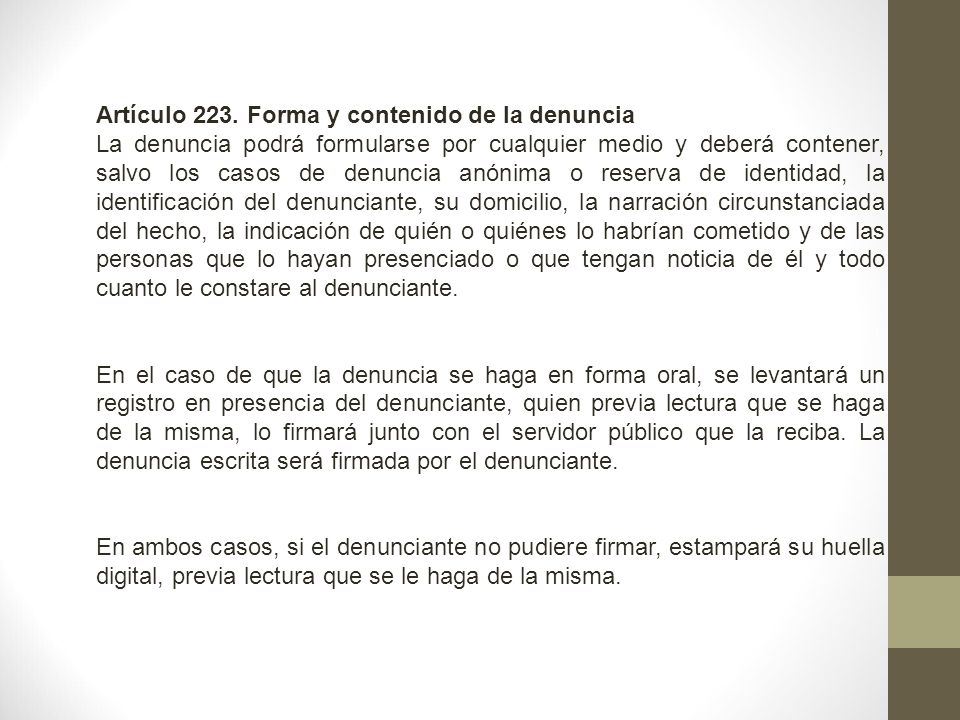 Artículo 223. Forma y contenido de la denuncia
La denuncia podrá formularse por cualquier medio y deberá contener, salvo los casos de denuncia anónima o reserva de identidad, la identificación del denunciante, su domicilio, la narración circunstanciada del hecho, la indicación de quién o quiénes lo habrían cometido y de las personas que lo hayan presenciado o que tengan noticia de él y todo cuanto le constare al denunciante.

En el caso de que la denuncia se haga en forma oral, se levantará un registro en presencia del denunciante, quien previa lectura que se haga de la misma, lo firmará junto con el servidor público que la reciba. La denuncia escrita será firmada por el denunciante.

En ambos casos, si el denunciante no pudiere firmar, estampará su huella digital, previa lectura que se le haga de la misma.